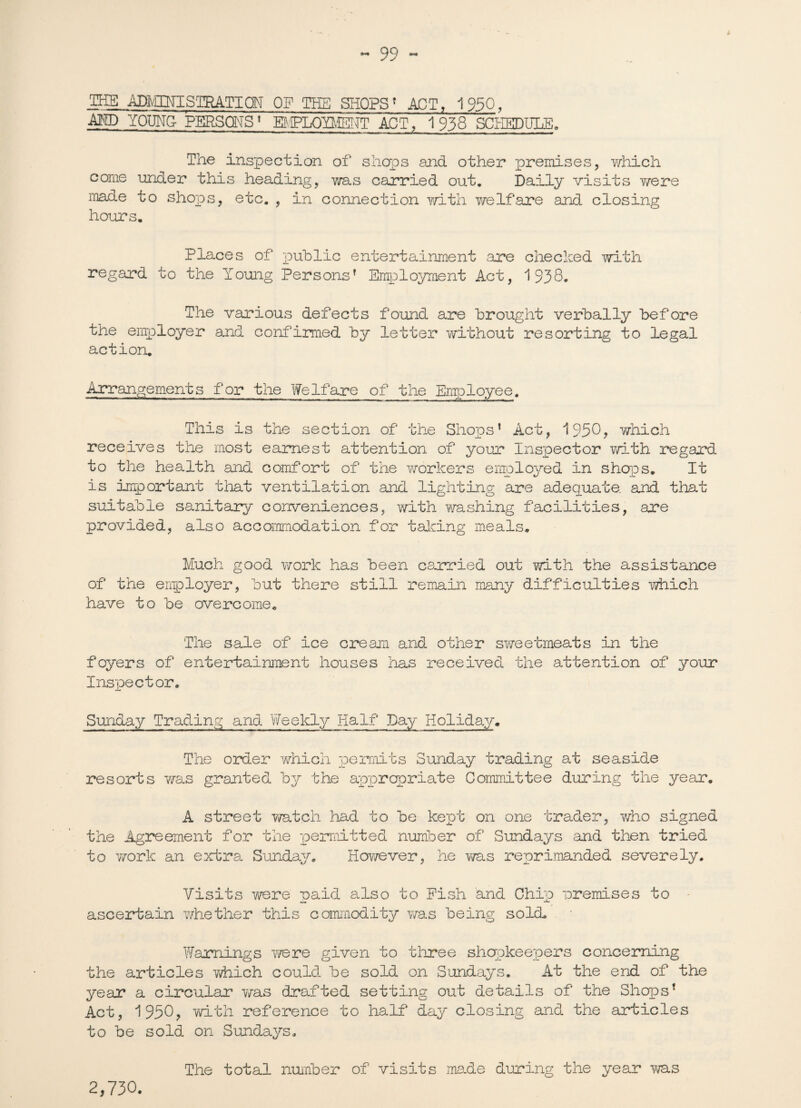 - 99 -

THE ADMINISTRATION OF THE SHOPS' ACT, 1950, AND YOUNG PERSONS' EMPLOYMENT ACT, 1938 SCHEDULE.

The inspection of shops and other premises, which come under this heading, was carried out. Daily visits were made to shops, etc. , in connection with welfare and closing hours.

Places of public entertainment are checked with regard to the Young Persons' Employment Act, 1938.

The various defects found are brought verbally before the employer and confirmed by letter without resorting to legal action.

Arrangements for the Welfare of the Employee.

This is the section of the Shops' Act, 1950, which receives the most earnest attention of your Inspector with regard to the health and comfort of the workers employed in shops. It is important that ventilation and lighting are adequate and that suitable sanitary conveniences, with washing facilities, are provided, also accommodation for taking meals.

Much good work has been carried out with the assistance of the employer, but there still remain many difficulties which have to be overcome.

The sale of ice cream and other sweetmeats in the foyers of entertainment houses has received the attention of your Inspector.

Sunday Trading and Weekly Half Day Holiday.

The order which permits Sunday trading at seaside resorts was granted by the appropriate Committee during the year.

A street watch had to be kept on one trader, who signed the Agreement for the permitted number of Sundays and then tried to work an extra Sunday. However, he was reprimanded severely.

Visits were paid also to Fish and Chip premises to ascertain whether this commodity was being sold.

Warnings were given to three shopkeepers concerning the articles which could be sold on Sundays. At the end of the year a circular was drafted setting out details of the Shops' Act, 1950, with reference to half day closing and the articles to be sold on Sundays.

The total number of visits made during the year was 2,730.